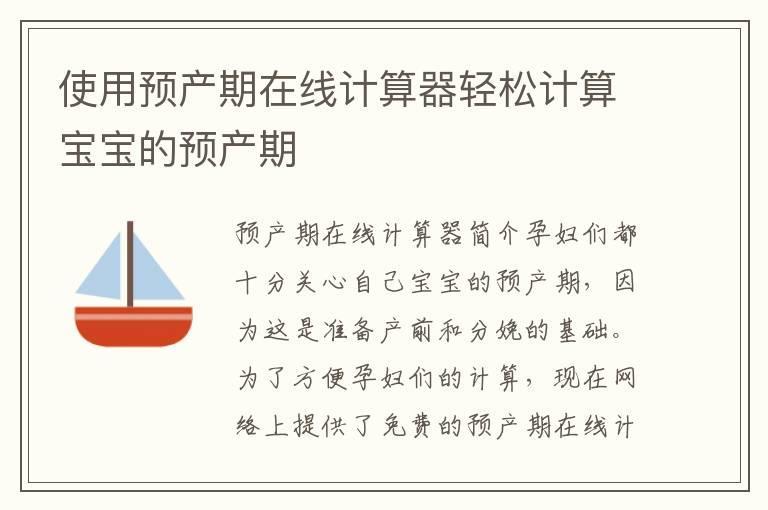 使用预产期在线计算器轻松计算宝宝的预产期

预产期在线计算器简介孕妇们都十分关心自己宝宝的预产期，因为这是准备产前和分娩的基础。为了方便孕妇们的计算，现在网络上提供了免费的预产期在线计